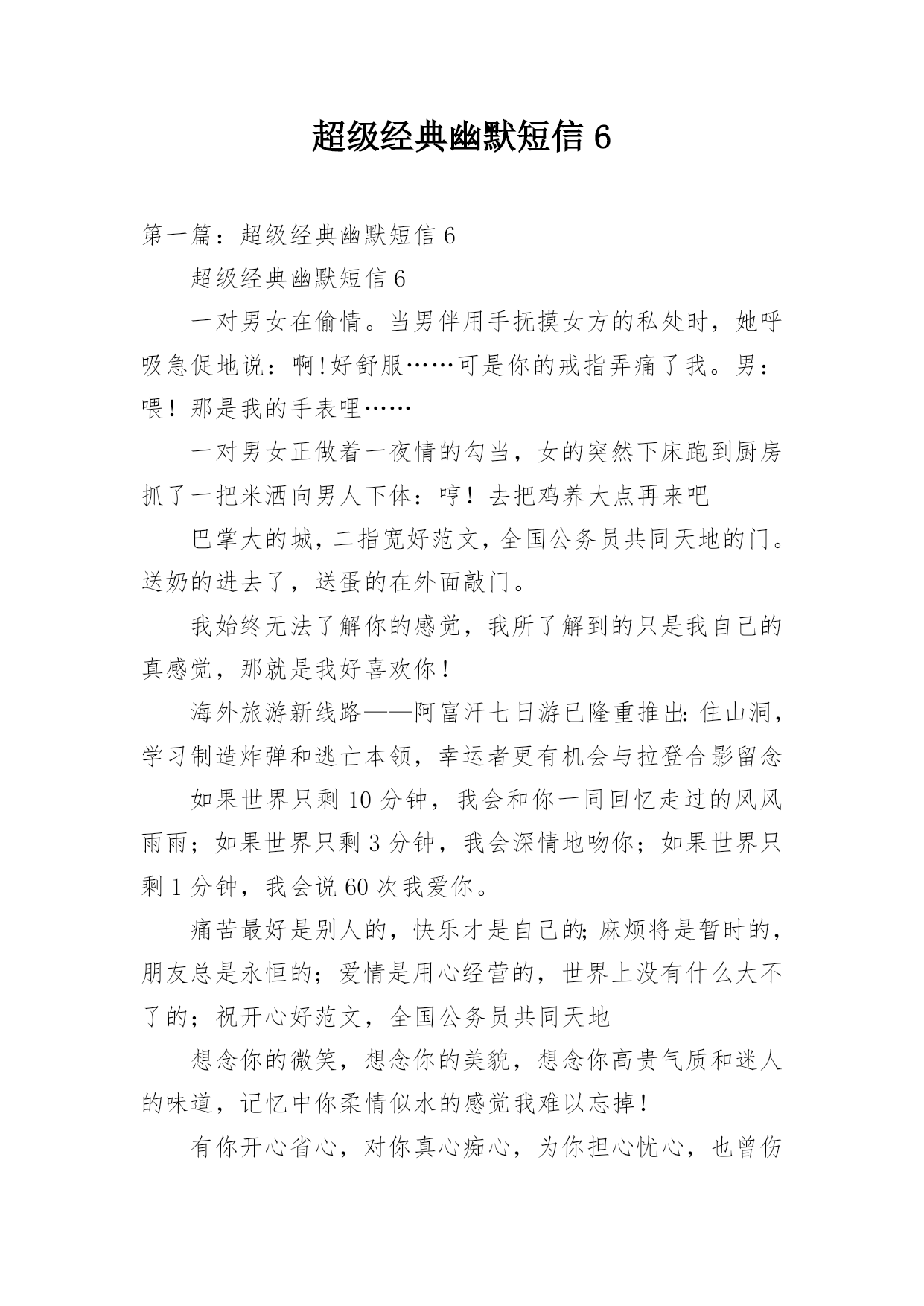 超级经典幽默短信 6

第一篇：超级经典幽默短信 6

超级经典幽默短信 6

一对男女在偷情。当男伴用手抚摸女方的私处时，她呼吸急促地说：啊!好舒服……可是你的戒指弄痛了我。男：喂！那是我的手表哩……

一对男女正做着一夜情的勾当，女的突然下床跑到厨房抓了一把米洒向男人下体：哼！去把鸡养大点再来吧

巴掌大的城，二指宽好范文，全国公务员共同天地的门。送奶的进去了，送蛋的在外面敲门。

我始终无法了解你的感觉，我所了解到的只是我自己的真感觉，那就是我好喜欢你！

海外旅游新线路——阿富汗七日游已隆重推出：住山洞，学习制造炸弹和逃亡本领，幸运者更有机会与拉登合影留念

如果世界只剩 10 分钟，我会和你一同回忆走过的风风雨雨；如果世界只剩 3 分钟，我会深情地吻你；如果世界只剩 1 分钟，我会说 60 次我爱你。

痛苦最好是别人的，快乐才是自己的；麻烦将是暂时的，朋友总是永恒的；爱情是用心经营的，世界上没有什么大不了的；祝开心好范文，全国公务员共同天地

想念你的微笑，想念你的美貌，想念你高贵气质和迷人的味道，记忆中你柔情似水的感觉我难以忘掉！

有你开心省心，对你真心痴心，为你担心忧心，也曾伤